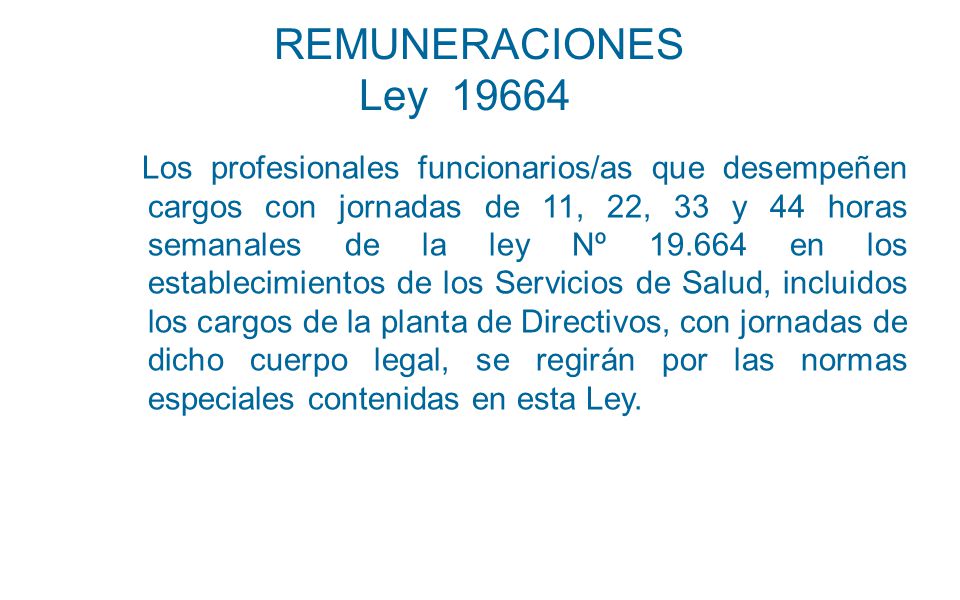 REMUNERACIONES
Ley 19664

Los profesionales funcionarios/as que desempeñen cargos con jornadas de 11, 22, 33 y 44 horas semanales de la ley Nº 19.664 en los establecimientos de los Servicios de Salud, incluidos los cargos de la planta de Directivos, con jornadas de dicho cuerpo legal, se regirán por las normas especiales contenidas en esta Ley.